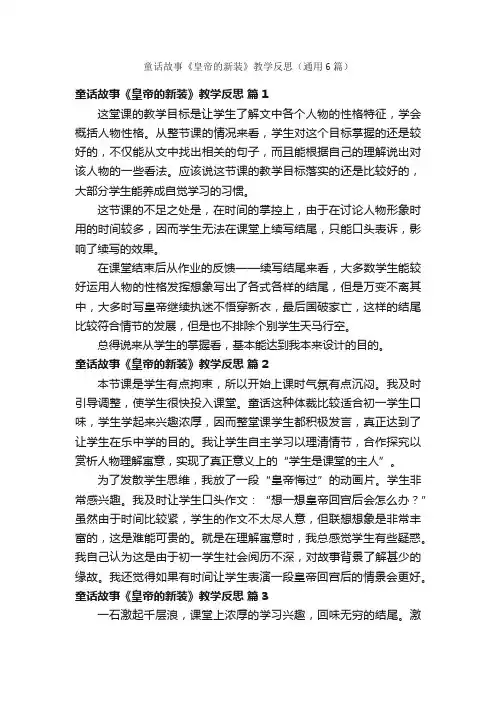 童话故事《皇帝的新装》教学反思（通用6篇）

童话故事《皇帝的新装》教学反思 篇1

这堂课的教学目标是让学生了解文中各个人物的性格特征，学会概括人物性格。从整节课的情况来看，学生对这个目标掌握的还是较好的，不仅能从文中找出相关的句子，而且能根据自己的理解说出对该人物的一些看法。应该说这节课的教学目标落实的还是比较好的，大部分学生能养成自觉学习的习惯。

这节课的不足之处是，在时间的掌控上，由于在讨论人物形象时用的时间较多，因而学生无法在课堂上续写结尾，只能口头表诉，影响了续写的效果。

在课堂结束后从作业的反馈——续写结尾来看，大多数学生能较好运用人物的性格发挥想象写出了各式各样的结尾，但是万变不离其中，大多时写皇帝继续执迷不悟穿新衣，最后国破家亡，这样的结尾比较符合情节的发展，但是也不排除个别学生天马行空。

总得说来从学生的掌握看，基本能达到我本来设计的目的。

童话故事《皇帝的新装》教学反思 篇2

本节课是学生有点拘束，所以开始上课时气氛有点沉闷。我及时引导调整，使学生很快投入课堂。童话这种体裁比较适合初一学生口味，学生学起来兴趣浓厚，因而整堂课学生都积极发言，真正达到了让学生在乐中学的目的。我让学生自主学习以理清情节，合作探究以赏析人物理解寓意，实现了真正意义上的“学生是课堂的主人”。

为了发散学生思维，我放了一段“皇帝悔过”的动画片。学生非常感兴趣。我及时让学生口头作文：“想一想皇帝回宫后会怎么办？”虽然由于时间比较紧，学生的作文不太尽人意，但联想想象是非常丰富的，这是难能可贵的。就是在理解寓意时，我总感觉学生有些疑惑。我自己认为这是由于初一学生社会阅历不深，对故事背景了解甚少的缘故。我还觉得如果有时间让学生表演一段皇帝回宫后的情景会更好。

童话故事《皇帝的新装》教学反思 篇3

一石激起千层浪，课堂上浓厚的学习兴趣，回味无穷的结尾。激